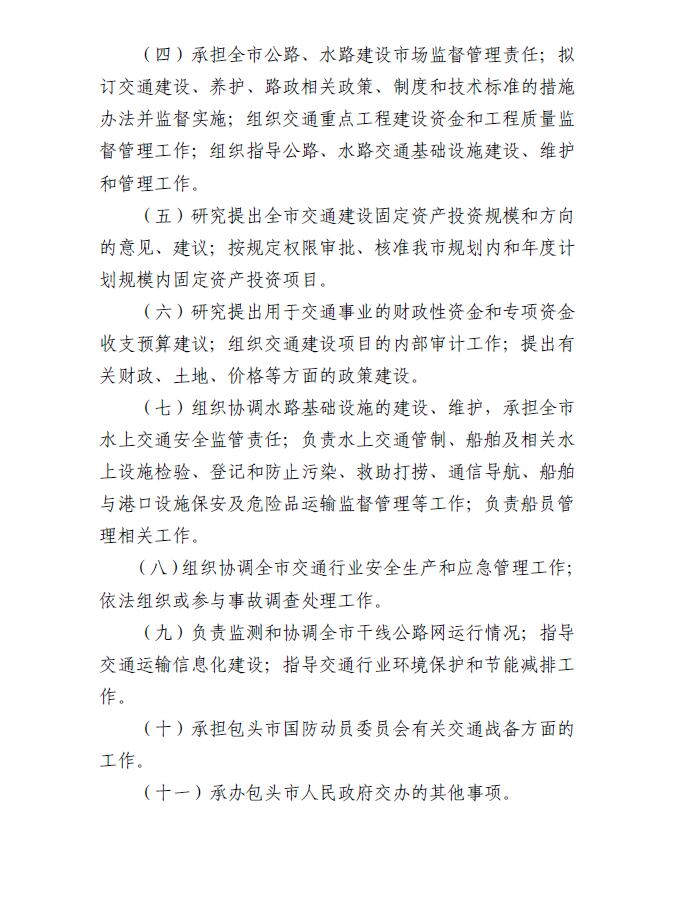 （四）承担全市公路、水路建设市场监督管理责任；拟订交通建设、养护、路政相关政策、制度和技术标准的措施办法并监督实施；组织交通重点工程建设资金和工程质量监督管理工作；组织指导公路、水路交通基础设施建设、维护和管理工作。

（五）研究提出全市交通建设固定资产投资规模和方向的意见、建议；按规定权限审批、核准我市规划内和年度计划规模内固定资产投资项目。

（六）研究提出用于交通事业的财政性资金和专项资金收支预算建议；组织交通建设项目的内部审计工作；提出有关财政、土地、价格等方面的政策建设。

（七）组织协调水路基础设施的建设、维护，承担全市水上交通安全监管责任；负责水上交通管制、船舶及相关水上设施检验、登记和防止污染、救助打捞、通信导航、船舶与港口设施保安及危险品运输监督管理等工作；负责船员管理相关工作。

（八）组织协调全市交通行业安全生产和应急管理工作；依法组织或参与事故调查处理工作。

（九）负责监测和协调全市干线公路网运行情况；指导交通运输信息化建设；指导交通行业环境保护和节能减排工作。

（十）承担包头市国防动员委员会有关交通战备方面的工作。

（十一）承办包头市人民政府交办的其他事项。